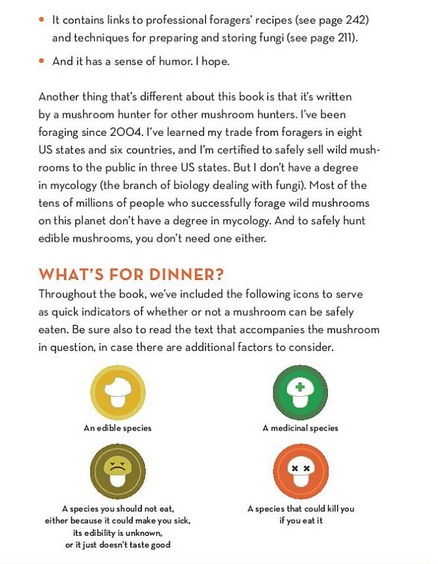 • It contains links to professional foragers' recipes (see page 242) and techniques for preparing and storing fungi (see page 211).

• And it has a sense of humor. I hope.

Another thing that's different about this book is that it's written by a mushroom hunter for other mushroom hunters. I've been foraging since 2004. I've learned my trade from foragers in eight US states and six countries, and I'm certified to safely sell wild mushrooms to the public in three US states. But I don't have a degree in mycology (the branch of biology dealing with fungi). Most of the tens of millions of people who successfully forage wild mushrooms on this planet don't have a degree in mycology. And to safely hunt edible mushrooms, you don't need one either.

WHAT'S FOR DINNER?

Throughout the book, we've included the following icons to serve as quick indicators of whether or not a mushroom can be safely eaten. Be sure also to read the text that accompanies the mushroom in question, in case there are additional factors to consider.

An edible species

A medicinal species

A species you should not eat, either because it could make you sick, its edibility is unknown, or it just doesn't taste good

A species that could kill you if you eat it